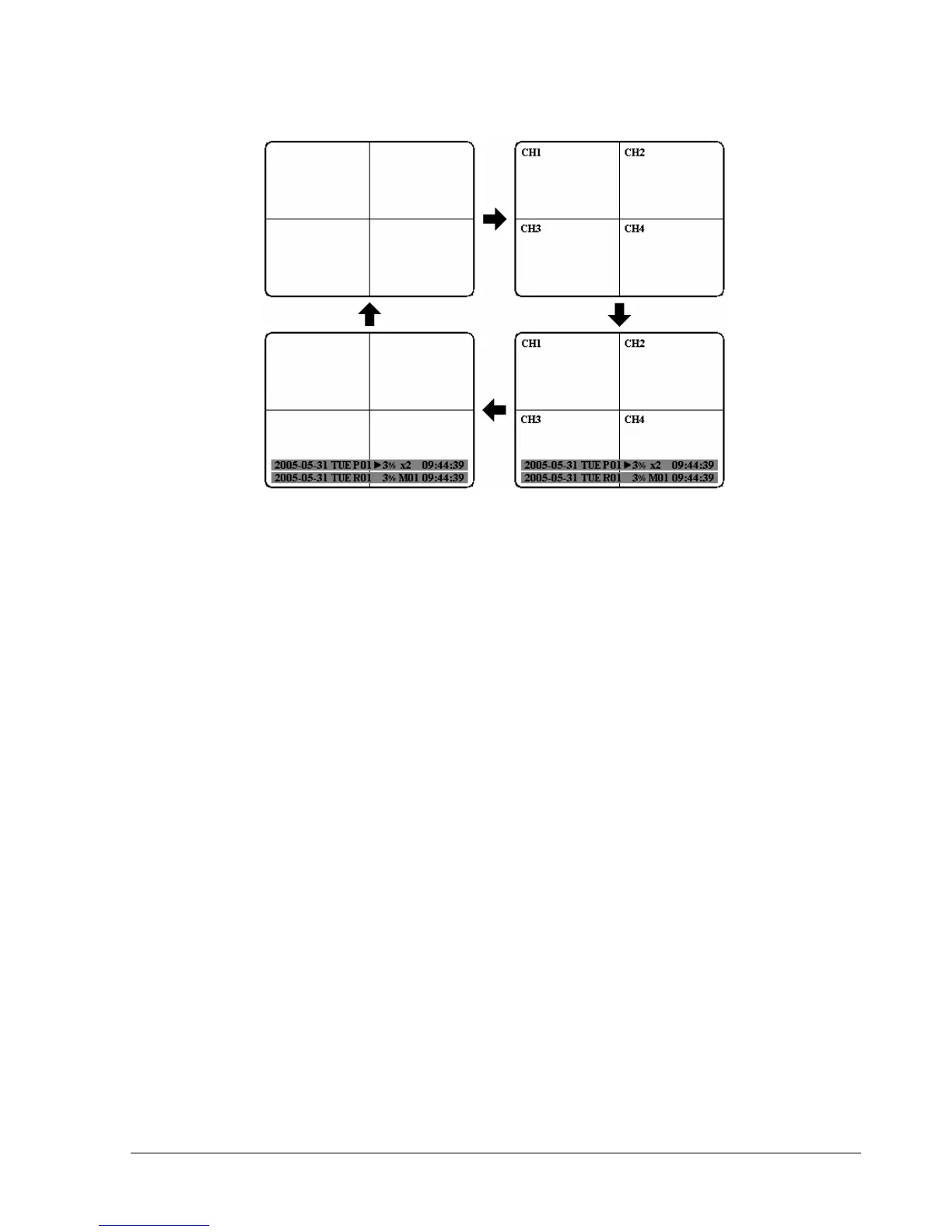 CH1 CH2
CH3 CH4

CH1 CH2
CH3 CH4
2005-05-31 TUE P01 ▶3% x2 09:44:39
2005-05-31 TUE R01 3% M01 09:44:39

2005-05-31 TUE P01 ▶3% x2 09:44:39
2005-05-31 TUE R01 3% M01 09:44:39